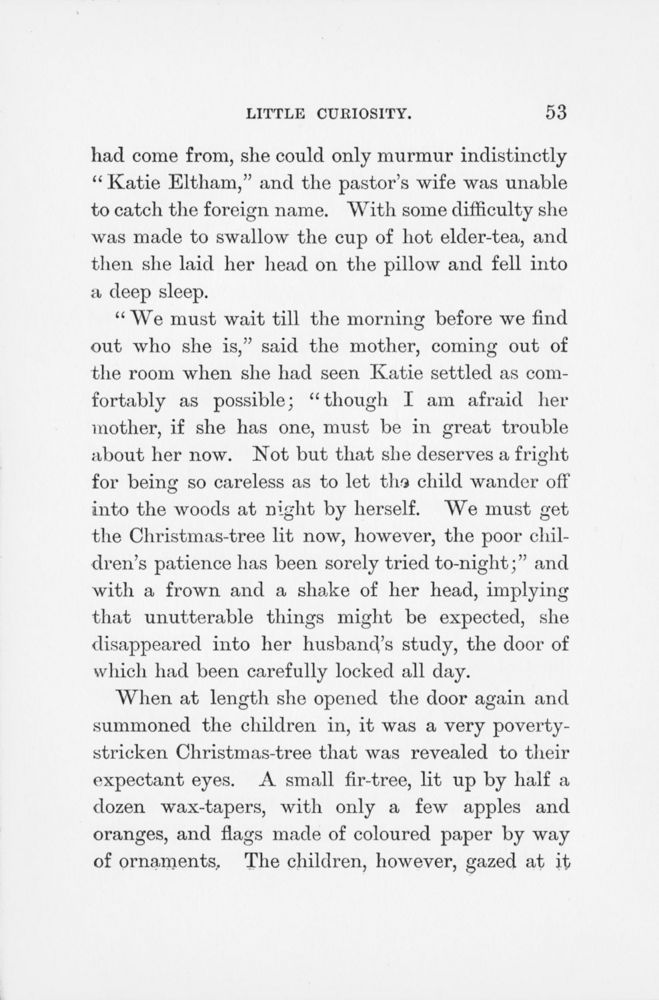 LITTLE CURIOSITY. 53

had come from, she could only murmur indistinctly "Katie Eltham," and the pastor's wife was unable to catch the foreign name. With some difficulty she was made to swallow the cup of hot elder-tea, and then she laid her head on the pillow and fell into a deep sleep.

"We must wait till the morning before we find out who she is," said the mother, coming out of the room when she had seen Katie settled as comfortably as possible; "though I am afraid her mother, if she has one, must be in great trouble about her now. Not but that she deserves a fright for being so careless as to let the child wander off into the woods at night by herself. We must get the Christmas-tree lit now, however, the poor children's patience has been sorely tried to-night;" and with a frown and a shake of her head, implying that unutterable things might be expected, she disappeared into her husband's study, the door of which had been carefully locked all day.

When at length she opened the door again and summoned the children in, it was a very poverty-stricken Christmas-tree that was revealed to their expectant eyes. A small fir-tree, lit up by half a dozen wax-tapers, with only a few apples and oranges, and flags made of coloured paper by way of ornaments. The children, however, gazed at it